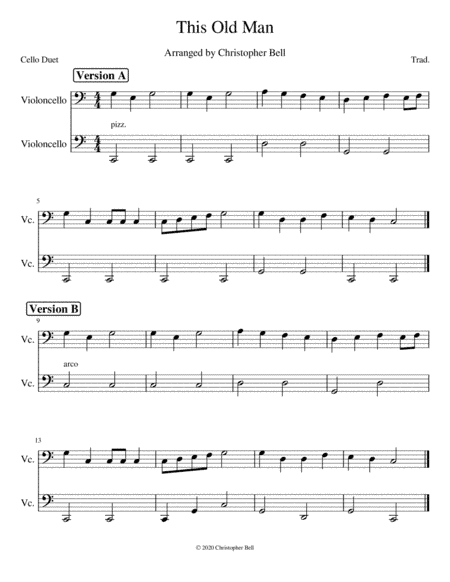 This Old Man

Arranged by Christopher Bell

Cello Duet

Trad.

Version A

Violoncello

pizz.

Violoncello

5

Vc.

Vc.

Version B

9

Vc.

arco

Vc.

13

Vc.

Vc.

© 2020 Christopher Bell